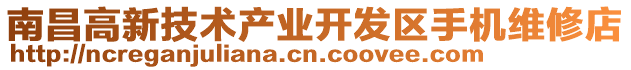 南昌高新技术产业开发区手机维修店
http://ncreganjuliana.cn.coovee.com